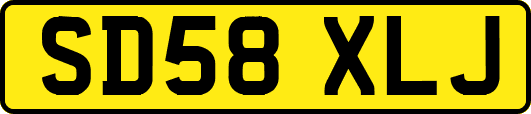 SD58 XLJ